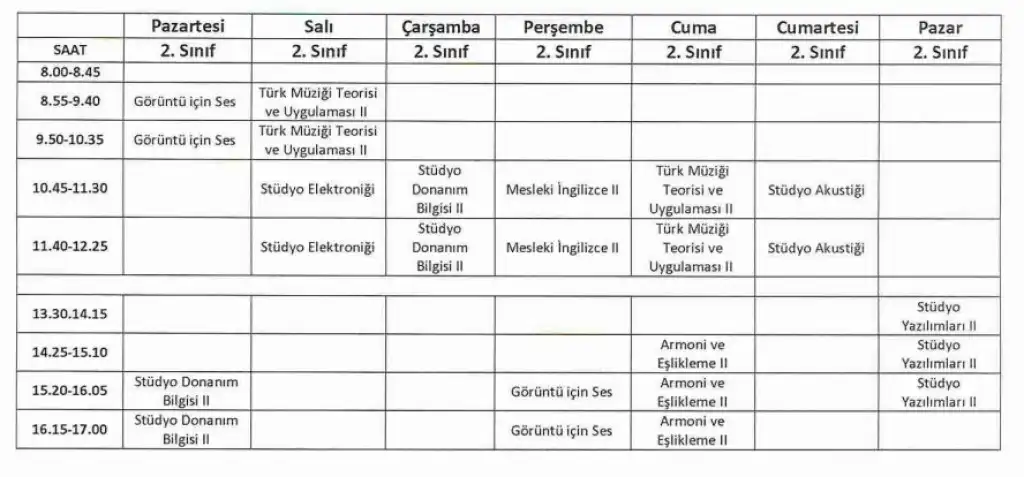 | | Pazartesi | Salı | Çarşamba | Perşembe | Cuma | Cumartesi | Pazar |
|---|---|---|---|---|---|---|---|
| SAAT | 2. Sınıf | 2. Sınıf | 2. Sınıf | 2. Sınıf | 2. Sınıf | 2. Sınıf | 2. Sınıf |
| 8.00-8.45 | | | | | | | |
| 8.55-9.40 | Görüntü için Ses | Türk Müziği Teorisi ve Uygulaması II | | | | | |
| 9.50-10.35 | Görüntü için Ses | Türk Müziği Teorisi ve Uygulaması II | | | | | |
| 10.45-11.30 | | Stüdyo Elektroniği | Stüdyo Donanım Bilgisi II | Mesleki İngilizce II | Türk Müziği Teorisi ve Uygulaması II | Stüdyo Akustiği | |
| 11.40-12.25 | | Stüdyo Elektroniği | Stüdyo Donanım Bilgisi II | Mesleki İngilizce II | Türk Müziği Teorisi ve Uygulaması II | Stüdyo Akustiği | |
| | | | | | | | |
| 13.30.14.15 | | | | | | | Stüdyo Yazılımları II |
| 14.25-15.10 | | | | | Armoni ve Eşlikleme II | | Stüdyo Yazılımları II |
| 15.20-16.05 | Stüdyo Donanım Bilgisi II | | | Görüntü için Ses | Armoni ve Eşlikleme II | | Stüdyo Yazılımları II |
| 16.15-17.00 | Stüdyo Donanım Bilgisi II | | | Görüntü için Ses | Armoni ve Eşlikleme II | | |